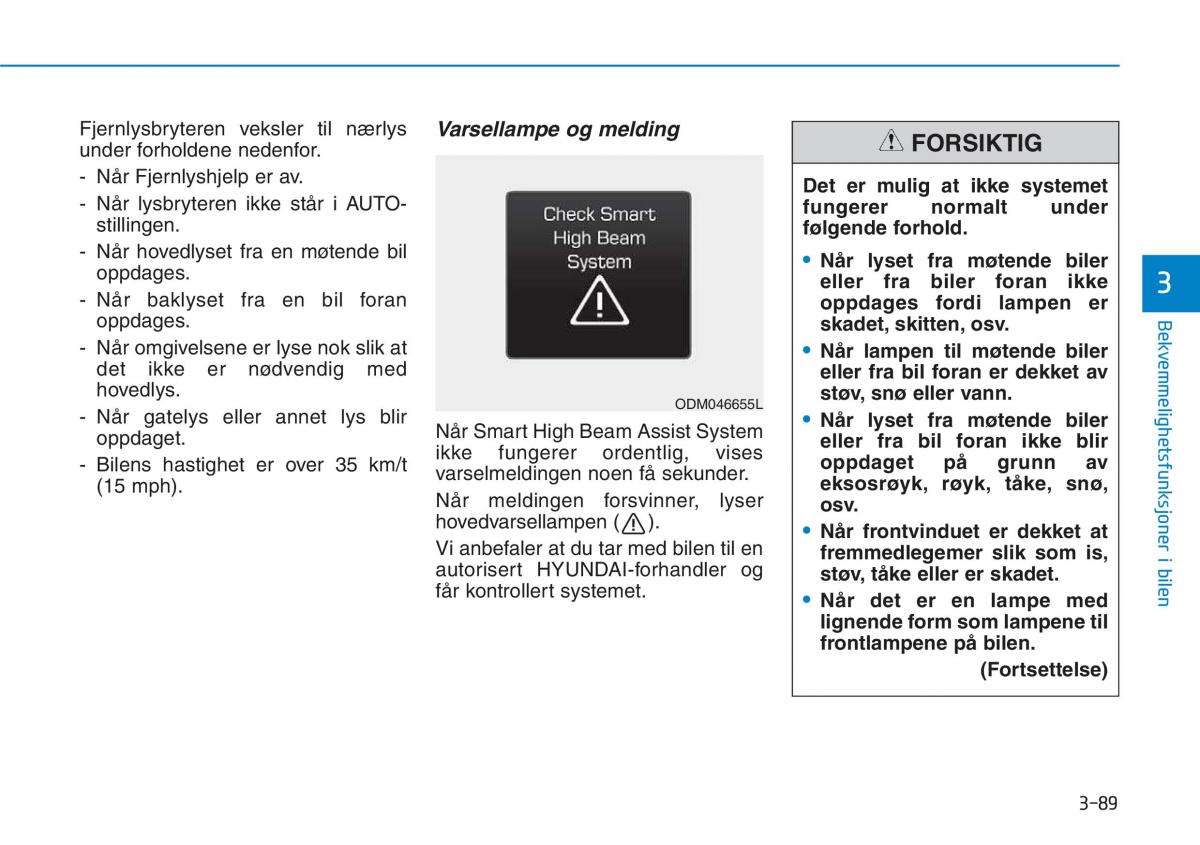 Fjernlysbryteren veksler til nærlys under forholdene nedenfor.
- Når Fjernlyshjelp er av.
- Når lysbryteren ikke står i AUTO-stillingen.
- Når hovedlyset fra en møtende bil oppdages.
- Når baklyset fra en bil foran oppdages.
- Når omgivelsene er lyse nok slik at det ikke er nødvendig med hovedlys.
- Når gatelys eller annet lys blir oppdaget.
- Bilens hastighet er over 35 km/t (15 mph).

Varsellampe og melding

Check Smart High Beam System

ODM046655L

Når Smart High Beam Assist System ikke fungerer ordentlig, vises varselmeldingen noen få sekunder.

Når meldingen forsvinner, lyser hovedvarsellampen ( ).

Vi anbefaler at du tar med bilen til en autorisert HYUNDAI-forhandler og får kontrollert systemet.

FORSIKTIG

Det er mulig at ikke systemet fungerer normalt under følgende forhold.

• Når lyset fra møtende biler eller fra biler foran ikke oppdages fordi lampen er skadet, skitten, osv.
• Når lampen til møtende biler eller fra bil foran er dekket av støv, snø eller vann.
• Når lyset fra møtende biler eller fra bil foran ikke blir oppdaget på grunn av eksosrøyk, røyk, tåke, snø, osv.
• Når frontvinduet er dekket at fremmedlegemer slik som is, støv, tåke eller er skadet.
• Når det er en lampe med lignende form som lampene til frontlampene på bilen.

(Fortsettelse)

3

Bekvemmelighetsfunksjoner i bilen

3-89